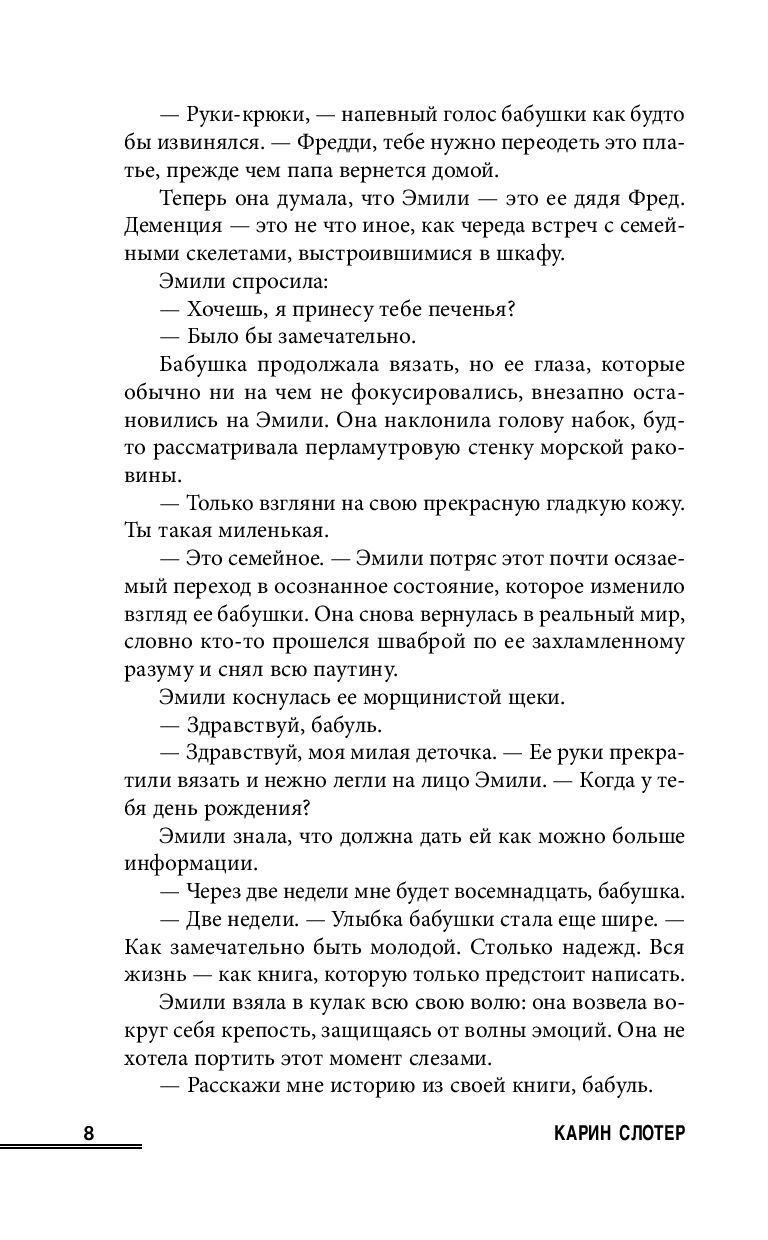 — Руки-крюки, — напевный голос бабушки как будто бы извинялся. — Фредди, тебе нужно переодеть это платье, прежде чем папа вернется домой.

Теперь она думала, что Эмили — это ее дядя Фред. Деменция — это не что иное, как череда встреч с семейными скелетами, выстроившимися в шкафу.

Эмили спросила:

— Хочешь, я принесу тебе печенья?

— Было бы замечательно.

Бабушка продолжала вязать, но ее глаза, которые обычно ни на чем не фокусировались, внезапно остановились на Эмили. Она наклонила голову набок, будто рассматривала перламутровую стенку морской раковины.

— Только взгляни на свою прекрасную гладкую кожу. Ты такая миленькая.

— Это семейное. — Эмили потряс этот почти осязаемый переход в осознанное состояние, которое изменило взгляд ее бабушки. Она снова вернулась в реальный мир, словно кто-то прошелся шваброй по ее захламленному разуму и снял всю паутину.

Эмили коснулась ее морщинистой щеки.

— Здравствуй, бабуль.

— Здравствуй, моя милая деточка. — Ее руки прекратили вязать и нежно легли на лицо Эмили. — Когда у тебя день рождения?

Эмили знала, что должна дать ей как можно больше информации.

— Через две недели мне будет восемнадцать, бабушка.

— Две недели. — Улыбка бабушки стала еще шире. — Как замечательно быть молодой. Столько надежд. Вся жизнь — как книга, которую только предстоит написать.

Эмили взяла в кулак всю свою волю: она возвела вокруг себя крепость, защищаясь от волны эмоций. Она не хотела портить этот момент слезами.

— Расскажи мне историю из своей книги, бабуль.

8 КАРИН СЛОТЕР